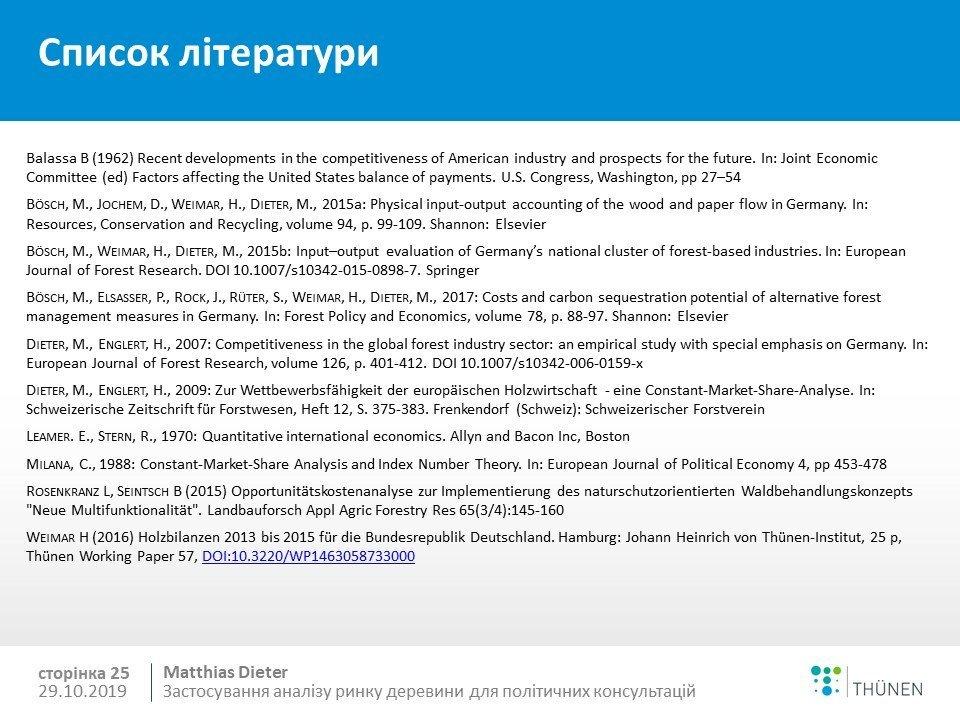 Список літератури

Balassa B (1962) Recent developments in the competitiveness of American industry and prospects for the future. In: Joint Economic Committee (ed) Factors affecting the United States balance of payments. U.S. Congress, Washington, pp 27–54

Bösch, M., Jochem, D., Weimar, H., Dieter, M., 2015a: Physical input-output accounting of the wood and paper flow in Germany. In: Resources, Conservation and Recycling, volume 94, p. 99-109. Shannon: Elsevier

Bösch, M., Weimar, H., Dieter, M., 2015b: Input–output evaluation of Germany's national cluster of forest-based industries. In: European Journal of Forest Research. DOI 10.1007/s10342-015-0898-7. Springer

Bösch, M., Elsasser, P., Rock, J., Rüter, S., Weimar, H., Dieter, M., 2017: Costs and carbon sequestration potential of alternative forest management measures in Germany. In: Forest Policy and Economics, volume 78, p. 88-97. Shannon: Elsevier

Dieter, M., Englert, H., 2007: Competitiveness in the global forest industry sector: an empirical study with special emphasis on Germany. In: European Journal of Forest Research, volume 126, p. 401-412. DOI 10.1007/s10342-006-0159-x

Dieter, M., Englert, H., 2009: Zur Wettbewerbsfähigkeit der europäischen Holzwirtschaft - eine Constant-Market-Share-Analyse. In: Schweizerische Zeitschrift für Forstwesen, Heft 12, S. 375-383. Frenkendorf (Schweiz): Schweizerischer Forstverein

Leamer. E., Stern, R., 1970: Quantitative international economics. Allyn and Bacon Inc, Boston

Milana, C., 1988: Constant-Market-Share Analysis and Index Number Theory. In: European Journal of Political Economy 4, pp 453-478

Rosenkranz L, Seintsch B (2015) Opportunitätskostenanalyse zur Implementierung des naturschutzorientierten Waldbehandlungskonzepts "Neue Multifunktionalität". Landbauforsch Appl Agric Forestry Res 65(3/4):145-160

Weimar H (2016) Holzbilanzen 2013 bis 2015 für die Bundesrepublik Deutschland. Hamburg: Johann Heinrich von Thünen-Institut, 25 p, Thünen Working Paper 57, DOI:10.3220/WP1463058733000

сторінка 25
29.10.2019
Matthias Dieter
Застосування аналізу ринку деревини для політичних консультацій
THÜNEN